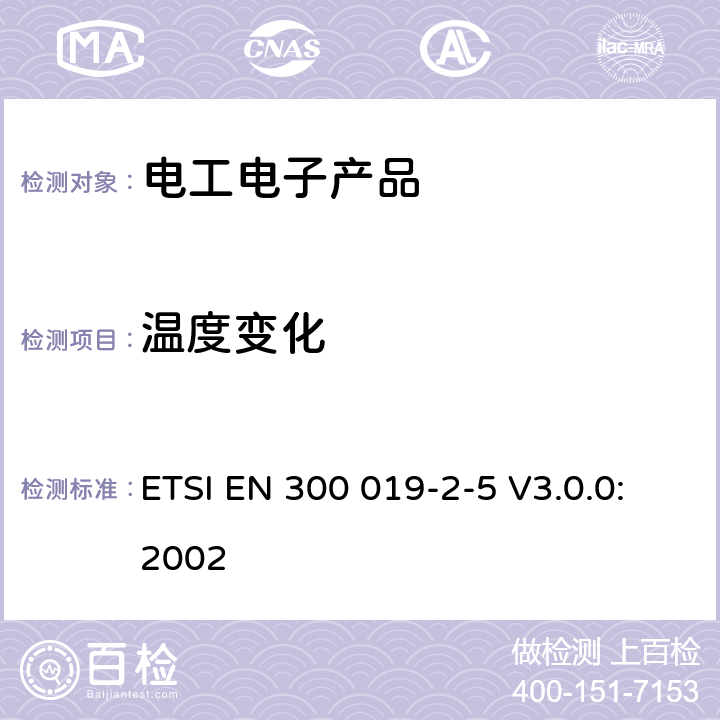 MA CNAS ilac-MRA

检测对象： 电工电子产品

检测项目： 温度变化

检测标准： ETSI EN 300 019-2-5 V3.0.0: 2002

百检 Baijiantest.com

做检测 上百检
400-151-7153